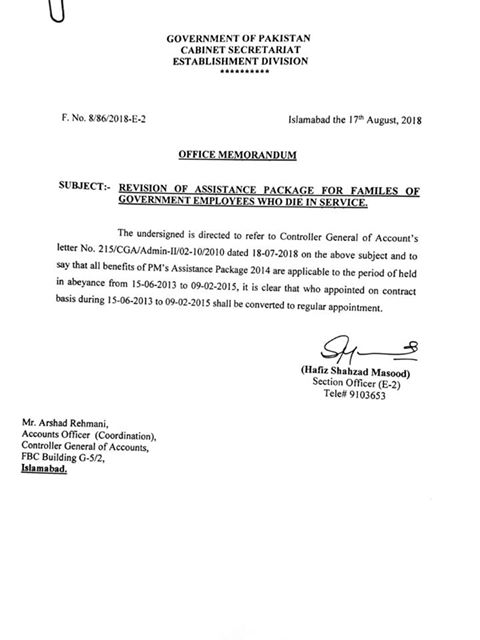 GOVERNMENT OF PAKISTAN
CABINET SECRETARIAT
ESTABLISHMENT DIVISION
**********

F. No. 8/86/2018-E-2

Islamabad the 17th August, 2018

OFFICE MEMORANDUM

SUBJECT:- REVISION OF ASSISTANCE PACKAGE FOR FAMILES OF GOVERNMENT EMPLOYEES WHO DIE IN SERVICE.

The undersigned is directed to refer to Controller General of Account's letter No. 215/CGA/Admin-II/02-10/2010 dated 18-07-2018 on the above subject and to say that all benefits of PM's Assistance Package 2014 are applicable to the period of held in abeyance from 15-06-2013 to 09-02-2015, it is clear that who appointed on contract basis during 15-06-2013 to 09-02-2015 shall be converted to regular appointment.

(Hafiz Shahzad Masood)
Section Officer (E-2)
Tele# 9103653

Mr. Arshad Rehmani,
Accounts Officer (Coordination),
Controller General of Accounts,
FBC Building G-5/2,
Islamabad.